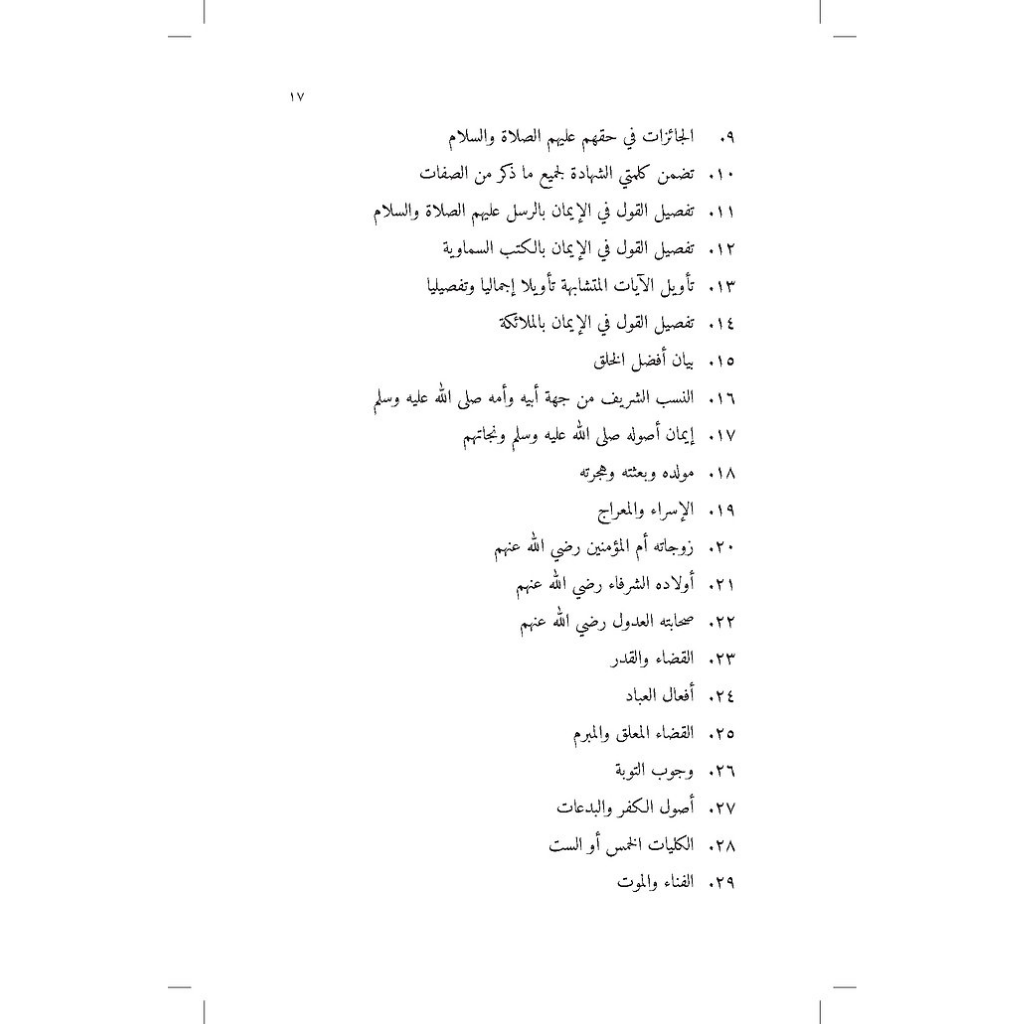 ١٧

٩. الجائزات في حقهم عليهم الصلاة والسلام
١٠. تضمن كلمتي الشهادة لجميع ما ذكر من الصفات
١١. تفصيل القول في الإيمان بالرسل عليهم الصلاة والسلام
١٢. تفصيل القول في الإيمان بالكتب السماوية
١٣. تأويل الآيات المتشابهة تأويلا إجماليا وتفصيليا
١٤. تفصيل القول في الإيمان بالملائكة
١٥. بيان أفضل الخلق
١٦. النسب الشريف من جهة أبيه وأمه صلى الله عليه وسلم
١٧. إيمان أصوله صلى الله عليه وسلم ونجاتهم
١٨. مولده وبعثته وهجرته
١٩. الإسراء والمعراج
٢٠. زوجاته أم المؤمنين رضي الله عنهم
٢١. أولاده الشرفاء رضي الله عنهم
٢٢. صحابته العدول رضي الله عنهم
٢٣. القضاء والقدر
٢٤. أفعال العباد
٢٥. القضاء المعلق والمبرم
٢٦. وجوب التوبة
٢٧. أصول الكفر والبدعات
٢٨. الكليات الخمس أو الست
٢٩. الفناء والموت